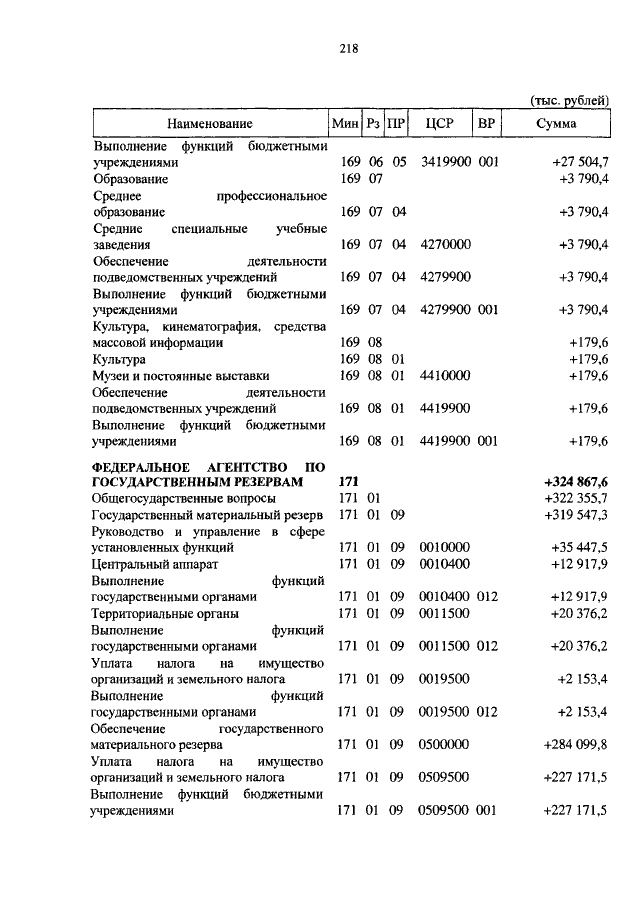 218

(тыс. рублей)

| Наименование | Мин | Рз | ПР | ЦСР | ВР | Сумма |
|---|---|---|---|---|---|---|
| Выполнение функций бюджетными учреждениями | 169 | 06 | 05 | 3419900 | 001 | +27 504,7 |
| Образование | 169 | 07 | | | | +3 790,4 |
| Среднее профессиональное образование | 169 | 07 | 04 | | | +3 790,4 |
| Средние специальные учебные заведения | 169 | 07 | 04 | 4270000 | | +3 790,4 |
| Обеспечение деятельности подведомственных учреждений | 169 | 07 | 04 | 4279900 | | +3 790,4 |
| Выполнение функций бюджетными учреждениями | 169 | 07 | 04 | 4279900 | 001 | +3 790,4 |
| Культура, кинематография, средства массовой информации | 169 | 08 | | | | +179,6 |
| Культура | 169 | 08 | 01 | | | +179,6 |
| Музеи и постоянные выставки | 169 | 08 | 01 | 4410000 | | +179,6 |
| Обеспечение деятельности подведомственных учреждений | 169 | 08 | 01 | 4419900 | | +179,6 |
| Выполнение функций бюджетными учреждениями | 169 | 08 | 01 | 4419900 | 001 | +179,6 |
| **ФЕДЕРАЛЬНОЕ АГЕНТСТВО ПО ГОСУДАРСТВЕННЫМ РЕЗЕРВАМ** | **171** | | | | | **+324 867,6** |
| Общегосударственные вопросы | 171 | 01 | | | | +322 355,7 |
| Государственный материальный резерв | 171 | 01 | 09 | | | +319 547,3 |
| Руководство и управление в сфере установленных функций | 171 | 01 | 09 | 0010000 | | +35 447,5 |
| Центральный аппарат | 171 | 01 | 09 | 0010400 | | +12 917,9 |
| Выполнение функций государственными органами | 171 | 01 | 09 | 0010400 | 012 | +12 917,9 |
| Территориальные органы | 171 | 01 | 09 | 0011500 | | +20 376,2 |
| Выполнение функций государственными органами | 171 | 01 | 09 | 0011500 | 012 | +20 376,2 |
| Уплата налога на имущество организаций и земельного налога | 171 | 01 | 09 | 0019500 | | +2 153,4 |
| Выполнение функций государственными органами | 171 | 01 | 09 | 0019500 | 012 | +2 153,4 |
| Обеспечение государственного материального резерва | 171 | 01 | 09 | 0500000 | | +284 099,8 |
| Уплата налога на имущество организаций и земельного налога | 171 | 01 | 09 | 0509500 | | +227 171,5 |
| Выполнение функций бюджетными учреждениями | 171 | 01 | 09 | 0509500 | 001 | +227 171,5 |